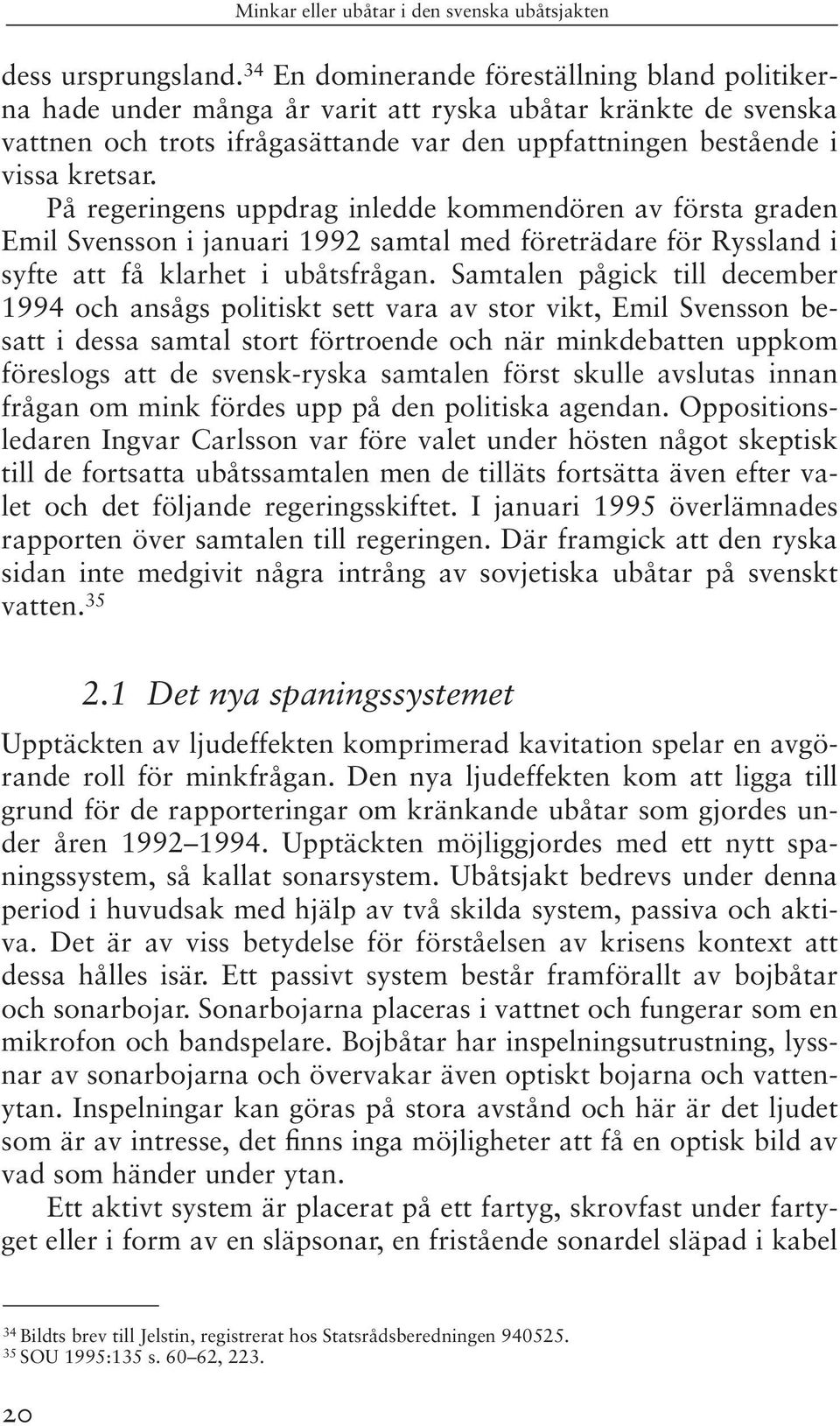 Minkar eller ubåtar i den svenska ubåtsjakten

dess ursprungsland.$^{34}$ En dominerande föreställning bland politikerna hade under många år varit att ryska ubåtar kränkte de svenska vattnen och trots ifrågasättande var den uppfattningen bestående i vissa kretsar.

På regeringens uppdrag inledde kommendören av första graden Emil Svensson i januari 1992 samtal med företrädare för Ryssland i syfte att få klarhet i ubåtsfrågan. Samtalen pågick till december 1994 och ansågs politiskt sett vara av stor vikt, Emil Svensson besatt i dessa samtal stort förtroende och när minkdebatten uppkom föreslogs att de svensk-ryska samtalen först skulle avslutas innan frågan om mink fördes upp på den politiska agendan. Oppositionsledaren Ingvar Carlsson var före valet under hösten något skeptisk till de fortsatta ubåtssamtalen men de tilläts fortsätta även efter valet och det följande regeringsskiftet. I januari 1995 överlämnades rapporten över samtalen till regeringen. Där framgick att den ryska sidan inte medgivit några intrång av sovjetiska ubåtar på svenskt vatten.$^{35}$

2.1 Det nya spaningssystemet

Upptäckten av ljudeffekten komprimerad kavitation spelar en avgörande roll för minkfrågan. Den nya ljudeffekten kom att ligga till grund för de rapporteringar om kränkande ubåtar som gjordes under åren 1992–1994. Upptäckten möjliggjordes med ett nytt spaningssystem, så kallat sonarsystem. Ubåtsjakt bedrevs under denna period i huvudsak med hjälp av två skilda system, passiva och aktiva. Det är av viss betydelse för förståelsen av krisens kontext att dessa hålles isär. Ett passivt system består framförallt av bojbåtar och sonarbojar. Sonarbojarna placeras i vattnet och fungerar som en mikrofon och bandspelare. Bojbåtar har inspelningsutrustning, lyssnar av sonarbojarna och övervakar även optiskt bojarna och vattenytan. Inspelningar kan göras på stora avstånd och här är det ljudet som är av intresse, det finns inga möjligheter att få en optisk bild av vad som händer under ytan.

Ett aktivt system är placerat på ett fartyg, skrovfast under fartyget eller i form av en släpsonar, en fristående sonardel släpad i kabel

$^{34}$ Bildts brev till Jelstin, registrerat hos Statsrådsberedningen 940525.
$^{35}$ SOU 1995:135 s. 60–62, 223.

20